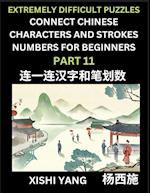 EXTREMELY DIFFICULT PUZZLES
CONNECT CHINESE CHARACTERS AND STROKES NUMBERS FOR BEGINNERS
PART 11
连一连汉字和笔划数

XISHI YANG 杨西施